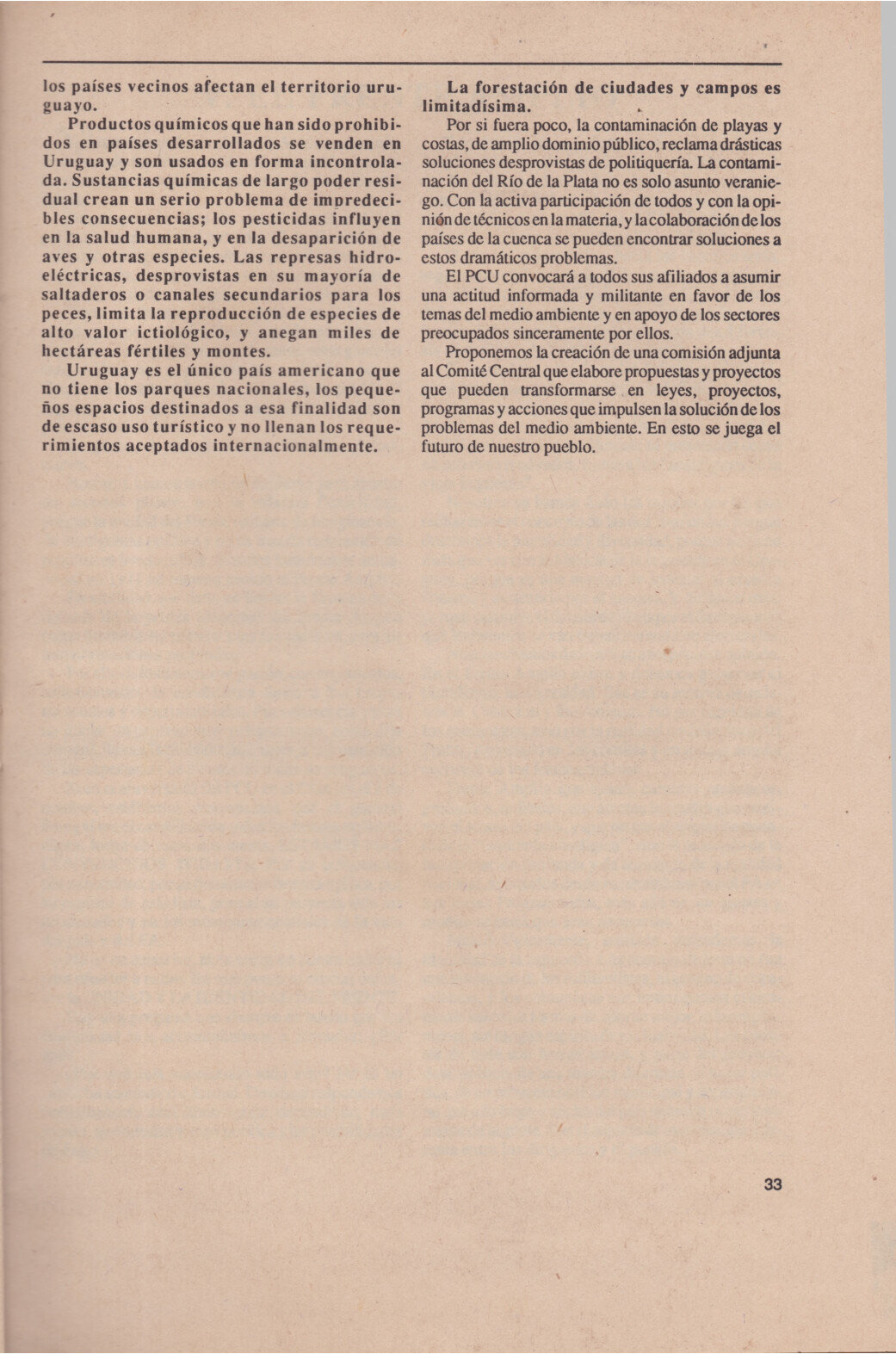 los países vecinos afectan el territorio uruguayo.

Productos químicos que han sido prohibidos en países desarrollados se venden en Uruguay y son usados en forma incontrolada. Sustancias químicas de largo poder residual crean un serio problema de impredecibles consecuencias; los pesticidas influyen en la salud humana, y en la desaparición de aves y otras especies. Las represas hidroeléctricas, desprovistas en su mayoría de saltaderos o canales secundarios para los peces, limita la reproducción de especies de alto valor ictiológico, y anegan miles de hectáreas fértiles y montes.

Uruguay es el único país americano que no tiene los parques nacionales, los pequeños espacios destinados a esa finalidad son de escaso uso turístico y no llenan los requerimientos aceptados internacionalmente.

La forestación de ciudades y campos es limitadísima.

Por si fuera poco, la contaminación de playas y costas, de amplio dominio público, reclama drásticas soluciones desprovistas de politiquería. La contaminación del Río de la Plata no es solo asunto veraniego. Con la activa participación de todos y con la opinión de técnicos en la materia, y la colaboración de los países de la cuenca se pueden encontrar soluciones a estos dramáticos problemas.

El PCU convocará a todos sus afiliados a asumir una actitud informada y militante en favor de los temas del medio ambiente y en apoyo de los sectores preocupados sinceramente por ellos.

Proponemos la creación de una comisión adjunta al Comité Central que elabore propuestas y proyectos que pueden transformarse en leyes, proyectos, programas y acciones que impulsen la solución de los problemas del medio ambiente. En esto se juega el futuro de nuestro pueblo.

33